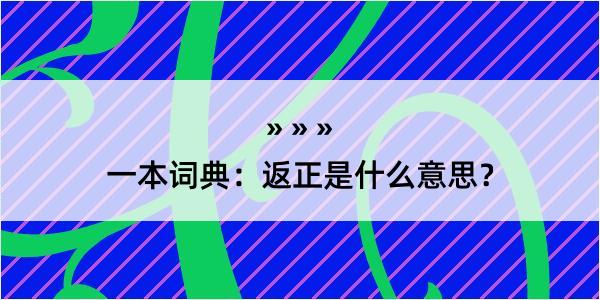 » » »

一本词典：返正是什么意思？